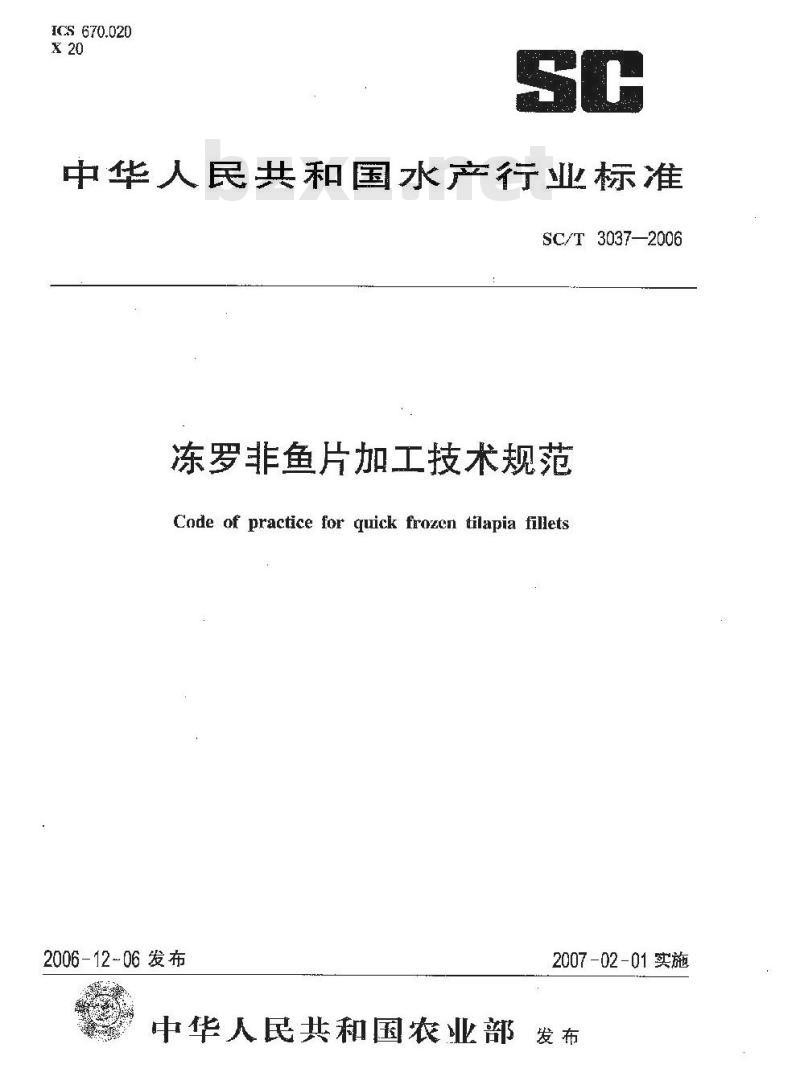 ICS 670.020
X 20

SC

中华人民共和国水产行业标准

bzxz.net

SC/T 3037—2006

冻罗非鱼片加工技术规范

Code of practice for quick frozen tilapia fillets

2006-12-06 发布

2007-02-01 实施

中华人民共和国农业部 发布